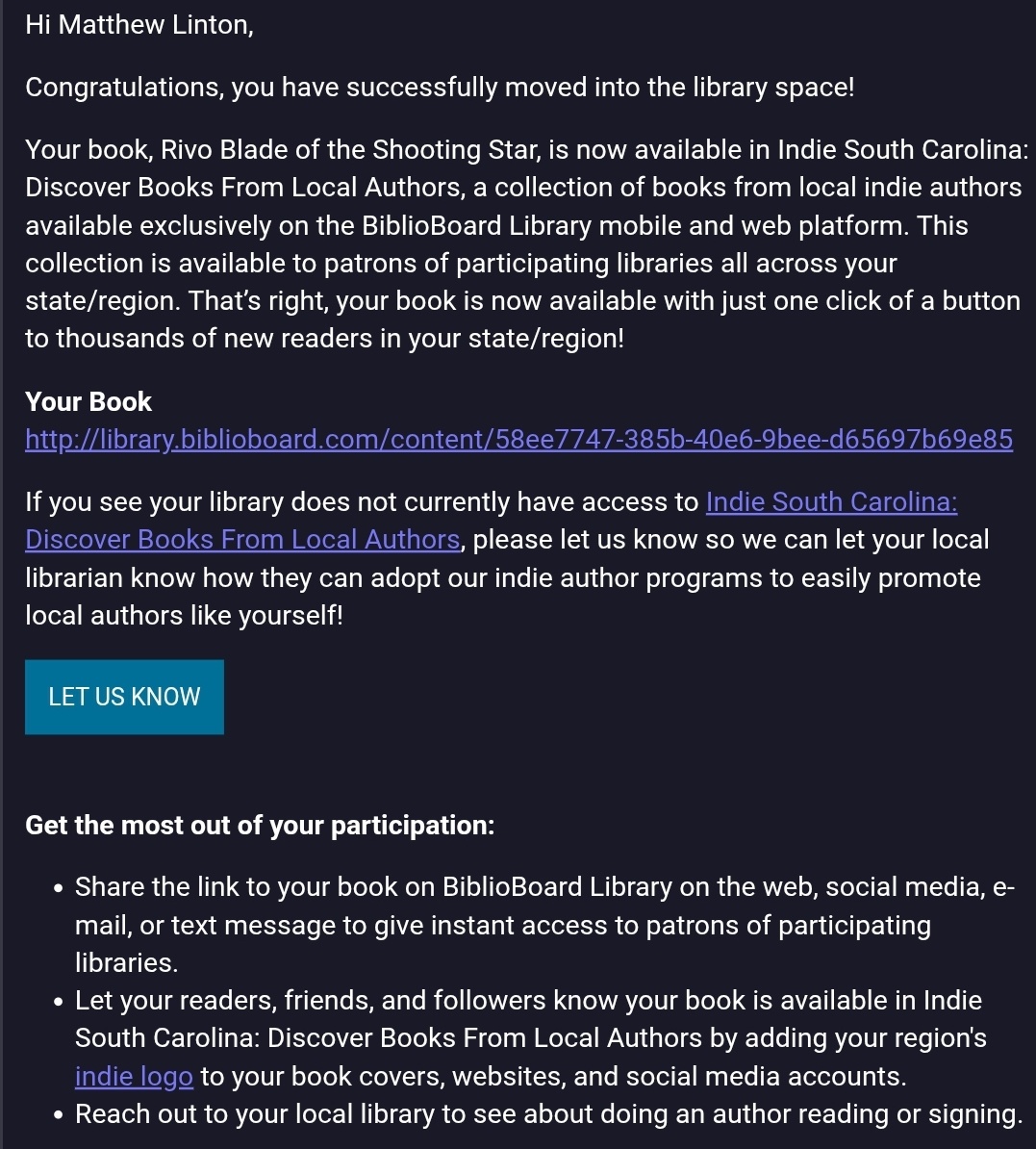 Hi Matthew Linton,

Congratulations, you have successfully moved into the library space!

Your book, Rivo Blade of the Shooting Star, is now available in Indie South Carolina: Discover Books From Local Authors, a collection of books from local indie authors available exclusively on the BiblioBoard Library mobile and web platform. This collection is available to patrons of participating libraries all across your state/region. That's right, your book is now available with just one click of a button to thousands of new readers in your state/region!

Your Book
http://library.biblioboard.com/content/58ee7747-385b-40e6-9bee-d65697b69e85

If you see your library does not currently have access to Indie South Carolina: Discover Books From Local Authors, please let us know so we can let your local librarian know how they can adopt our indie author programs to easily promote local authors like yourself!

LET US KNOW

Get the most out of your participation:

• Share the link to your book on BiblioBoard Library on the web, social media, e-mail, or text message to give instant access to patrons of participating libraries.
• Let your readers, friends, and followers know your book is available in Indie South Carolina: Discover Books From Local Authors by adding your region's indie logo to your book covers, websites, and social media accounts.
• Reach out to your local library to see about doing an author reading or signing.